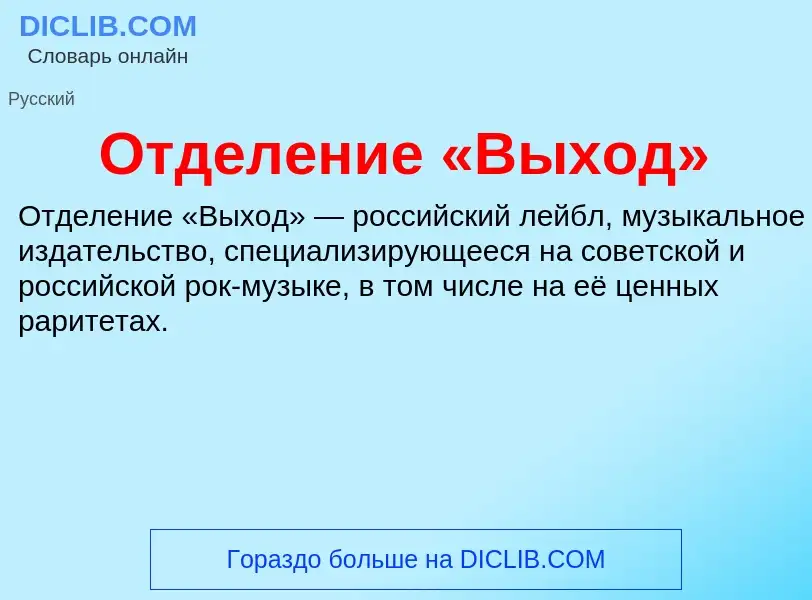 DICLIB.COM
Словарь онлайн

Русский

Отделение «Выход»

Отделение «Выход» — российский лейбл, музыкальное издательство, специализирующееся на советской и российской рок-музыке, в том числе на её ценных раритетах.

Гораздо больше на DICLIB.COM